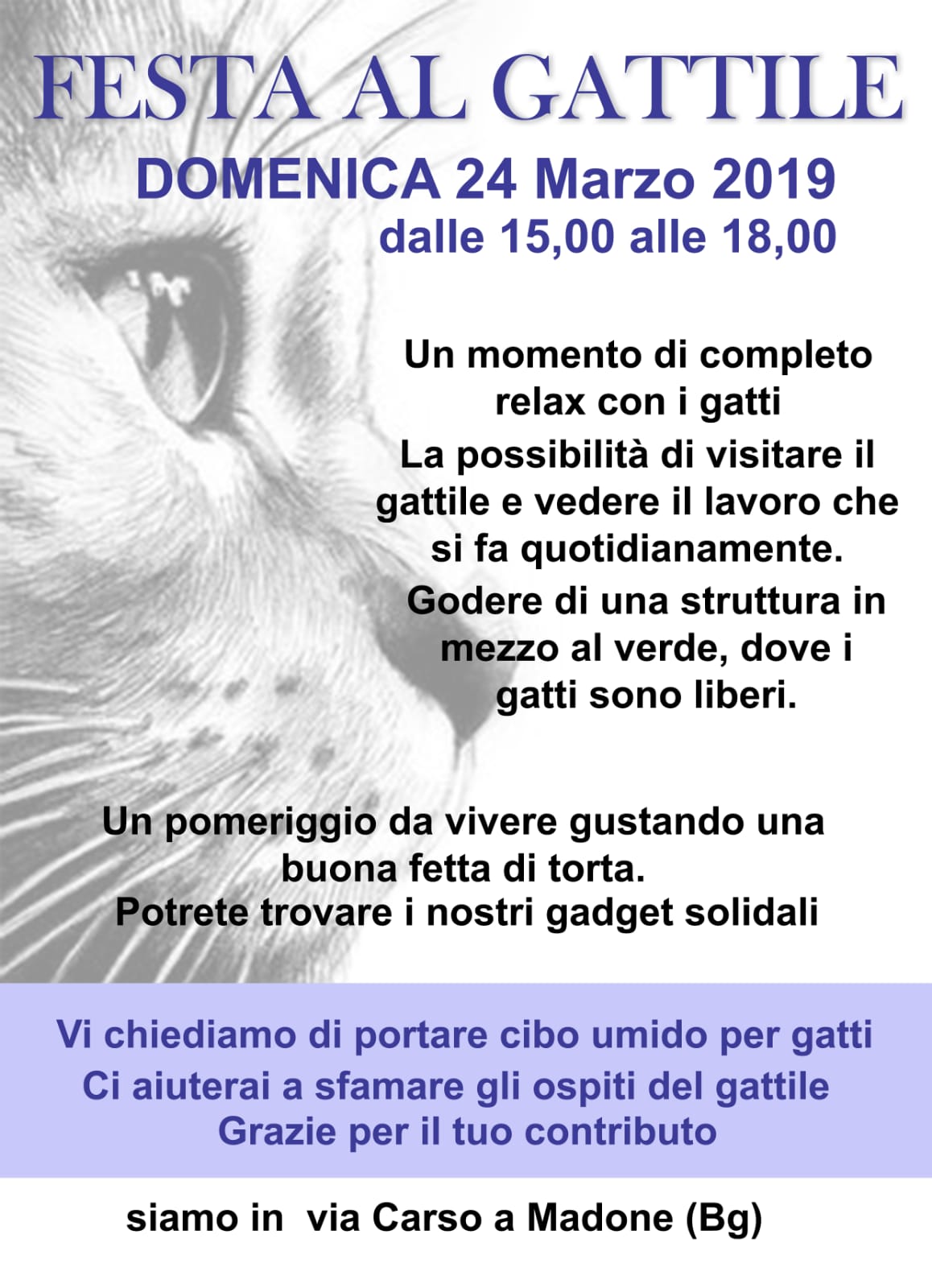 FESTA AL GATTILE

DOMENICA 24 Marzo 2019
dalle 15,00 alle 18,00

Un momento di completo relax con i gatti

La possibilità di visitare il gattile e vedere il lavoro che si fa quotidianamente.

Godere di una struttura in mezzo al verde, dove i gatti sono liberi.

Un pomeriggio da vivere gustando una buona fetta di torta.
Potrete trovare i nostri gadget solidali

Vi chiediamo di portare cibo umido per gatti
Ci aiuterai a sfamare gli ospiti del gattile
Grazie per il tuo contributo

siamo in via Carso a Madone (Bg)